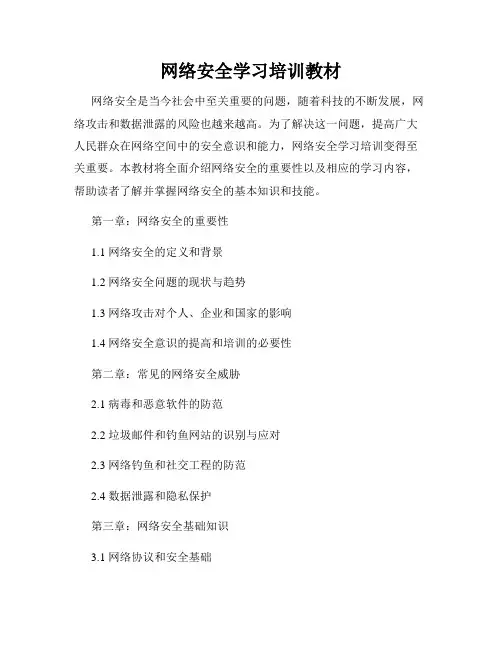 网络安全学习培训教材

网络安全是当今社会中至关重要的问题，随着科技的不断发展，网络攻击和数据泄露的风险也越来越高。为了解决这一问题，提高广大人民群众在网络空间中的安全意识和能力，网络安全学习培训变得至关重要。本教材将全面介绍网络安全的重要性以及相应的学习内容，帮助读者了解并掌握网络安全的基本知识和技能。

第一章：网络安全的重要性

1.1 网络安全的定义和背景

1.2 网络安全问题的现状与趋势

1.3 网络攻击对个人、企业和国家的影响

1.4 网络安全意识的提高和培训的必要性

第二章：常见的网络安全威胁

2.1 病毒和恶意软件的防范

2.2 垃圾邮件和钓鱼网站的识别与应对

2.3 网络钓鱼和社交工程的防范

2.4 数据泄露和隐私保护

第三章：网络安全基础知识

3.1 网络协议和安全基础